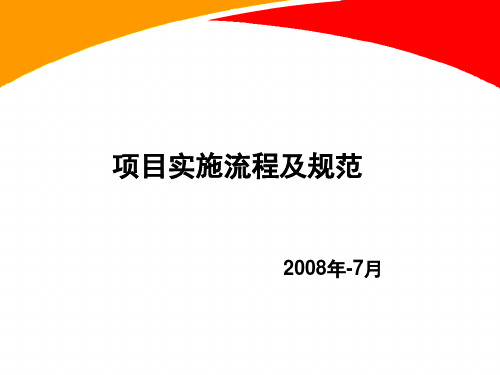 项目实施流程及规范

2008年-7月